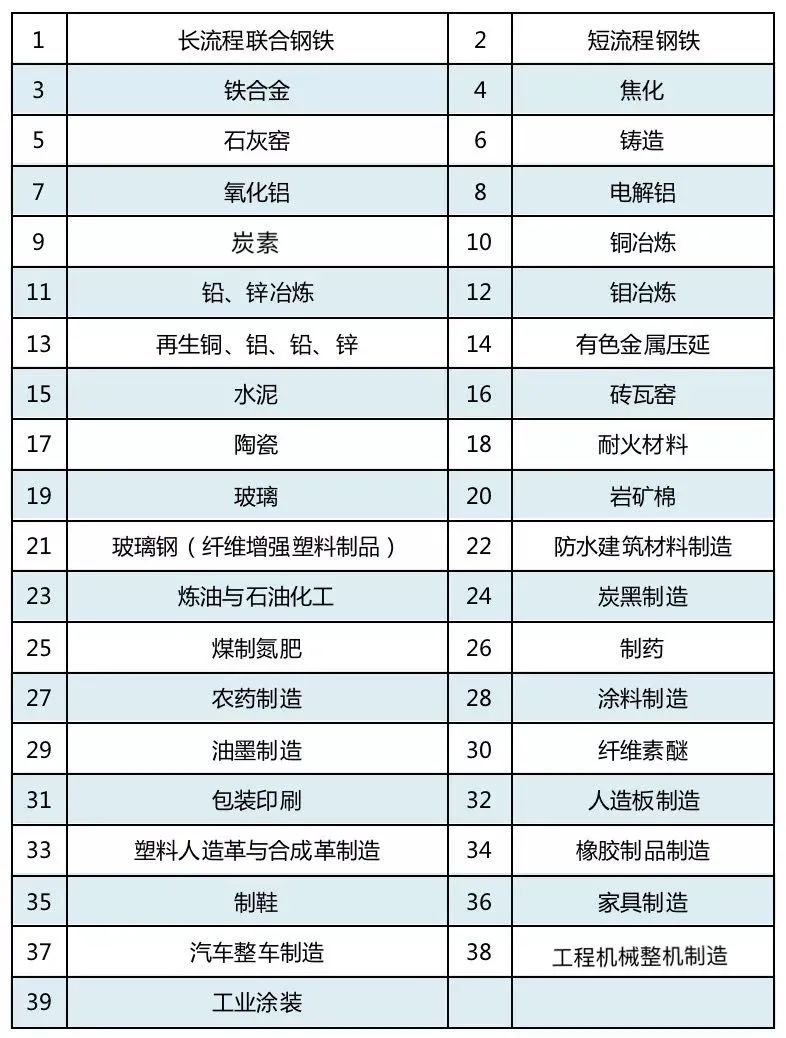 | 1 | 长流程联合钢铁 | 2 | 短流程钢铁 |
|---|---|---|---|
| 3 | 铁合金 | 4 | 焦化 |
| 5 | 石灰窑 | 6 | 铸造 |
| 7 | 氧化铝 | 8 | 电解铝 |
| 9 | 炭素 | 10 | 铜冶炼 |
| 11 | 铅、锌冶炼 | 12 | 钼冶炼 |
| 13 | 再生铜、铝、铅、锌 | 14 | 有色金属压延 |
| 15 | 水泥 | 16 | 砖瓦窑 |
| 17 | 陶瓷 | 18 | 耐火材料 |
| 19 | 玻璃 | 20 | 岩矿棉 |
| 21 | 玻璃钢（纤维增强塑料制品） | 22 | 防水建筑材料制造 |
| 23 | 炼油与石油化工 | 24 | 炭黑制造 |
| 25 | 煤制氮肥 | 26 | 制药 |
| 27 | 农药制造 | 28 | 涂料制造 |
| 29 | 油墨制造 | 30 | 纤维素醚 |
| 31 | 包装印刷 | 32 | 人造板制造 |
| 33 | 塑料人造革与合成革制造 | 34 | 橡胶制品制造 |
| 35 | 制鞋 | 36 | 家具制造 |
| 37 | 汽车整车制造 | 38 | 工程机械整机制造 |
| 39 | 工业涂装 | | |